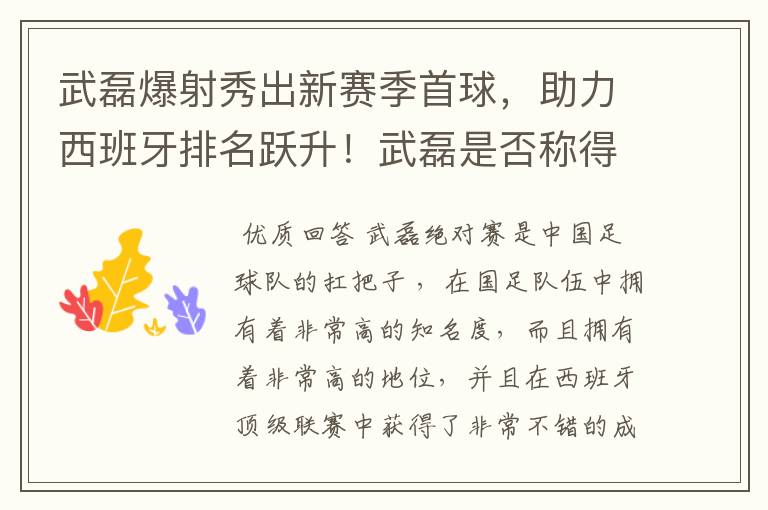 武磊爆射秀出新赛季首球，助力西班牙排名跃升！武磊是否称得

优质回答 武磊绝对赛是中国足球队的扛把子，在国足队伍中拥有着非常高的知名度，而且拥有着非常高的地位，并且在西班牙顶级联赛中获得了非常不错的成